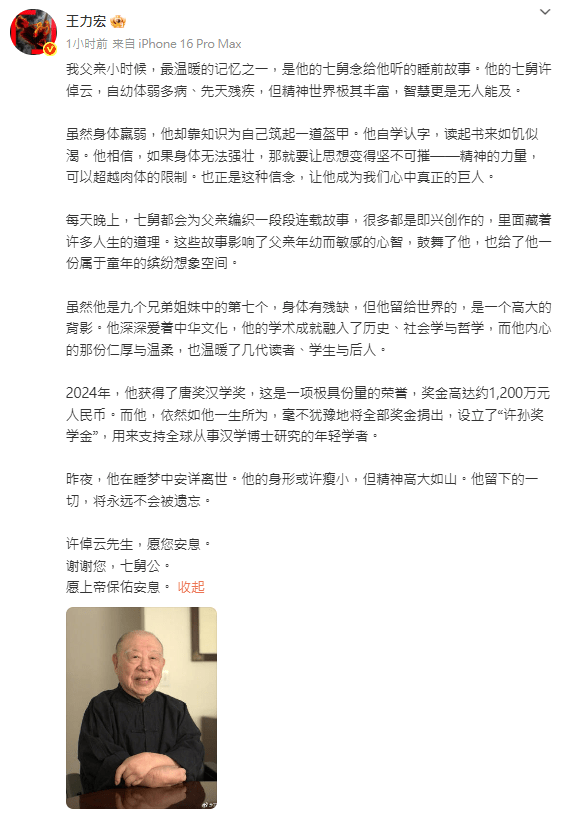 王力宏

1小时前 来自 iPhone 16 Pro Max

我父亲小时候，最温暖的记忆之一，是他的七舅念给他听的睡前故事。他的七舅许倬云，自幼体弱多病、先天残疾，但精神世界极其丰富，智慧更是无人能及。

虽然身体羸弱，他却靠知识为自己筑起一道盔甲。他自学认字，读起书来如饥似渴。他相信，如果身体无法强壮，那就要让思想变得坚不可摧——精神的力量，可以超越肉体的限制。也正是这种信念，让他成为我们心中真正的巨人。

每天晚上，七舅都会为父亲编织一段段连载故事，很多都是即兴创作的，里面藏着许多人生的道理。这些故事影响了父亲年幼而敏感的心智，鼓舞了他，也给了他一份属于童年的缤纷想象空间。

虽然他是九个兄弟姐妹中的第七个，身体有残缺，但他留给世界的，是一个高大的背影。他深深爱着中华文化，他的学术成就融入了历史、社会学与哲学，而他内心的那份仁厚与温柔，也温暖了几代读者、学生与后人。

2024年，他获得了唐奖汉学奖，这是一项极具份量的荣誉，奖金高达约1,200万元人民币。而他，依然如他一生所为，毫不犹豫地将全部奖金捐出，设立了“许孙奖学金”，用来支持全球从事汉学博士研究的年轻学者。

昨夜，他在睡梦中安详离世。他的身形或许瘦小，但精神高大如山。他留下的一切，将永远不会被遗忘。

许倬云先生，愿您安息。
谢谢您，七舅公。
愿上帝保佑安息。 收起